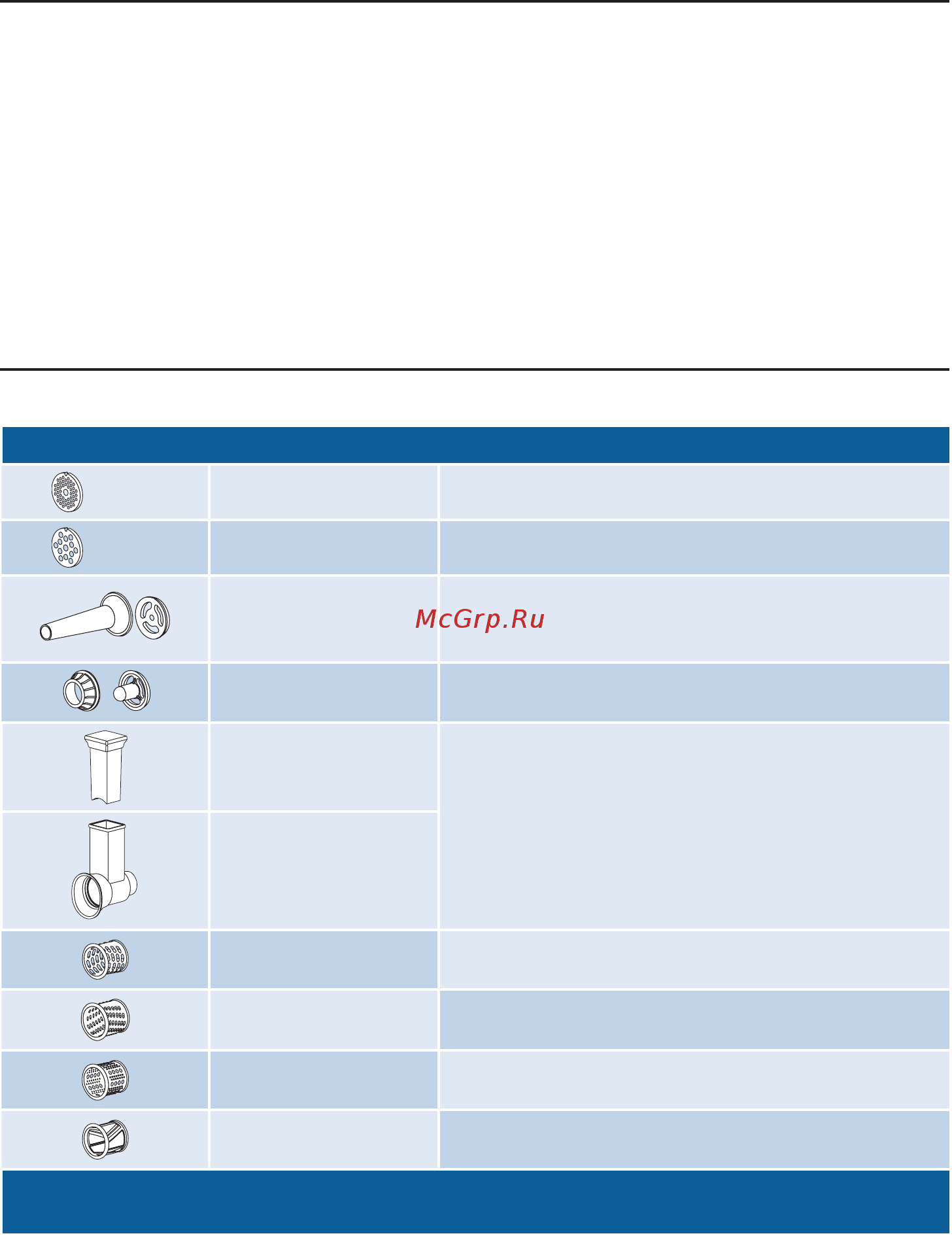 McGrp.Ru